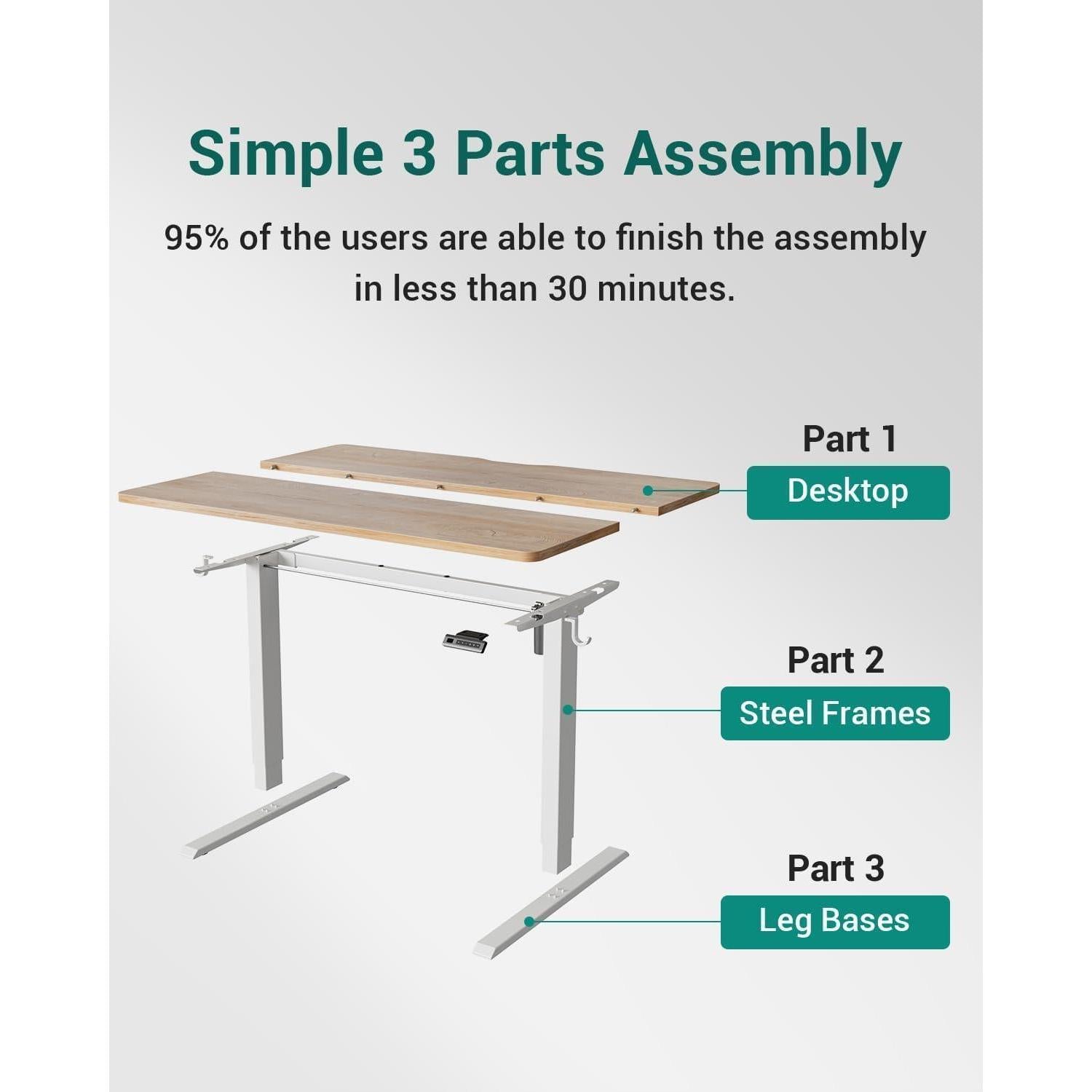 Simple 3 Parts Assembly

95% of the users are able to finish the assembly in less than 30 minutes.

Part 1
Desktop

Part 2
Steel Frames

Part 3
Leg Bases